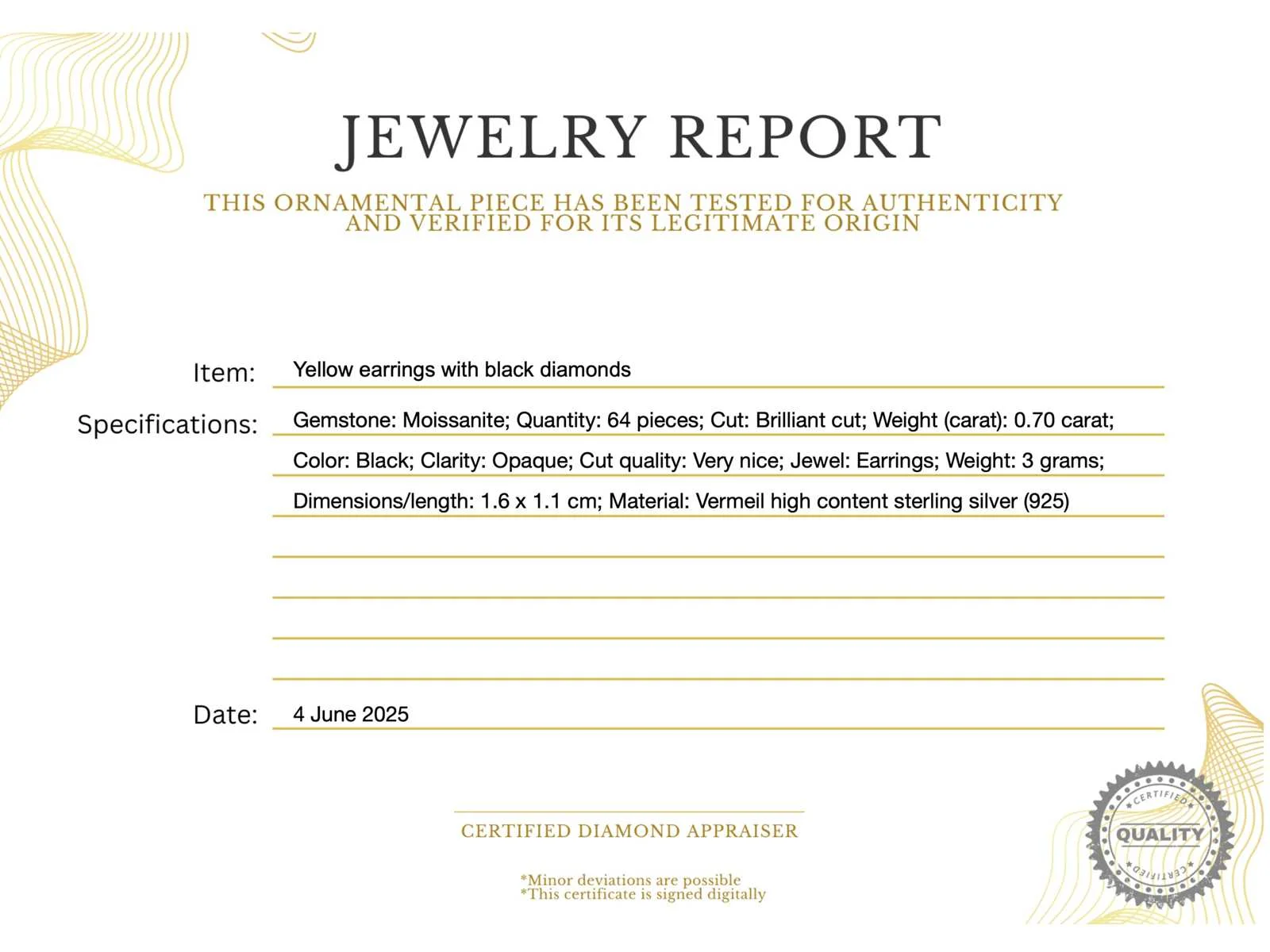 JEWELRY REPORT

THIS ORNAMENTAL PIECE HAS BEEN TESTED FOR AUTHENTICITY AND VERIFIED FOR ITS LEGITIMATE ORIGIN

Item: Yellow earrings with black diamonds

Specifications: Gemstone: Moissanite; Quantity: 64 pieces; Cut: Brilliant cut; Weight (carat): 0.70 carat; Color: Black; Clarity: Opaque; Cut quality: Very nice; Jewel: Earrings; Weight: 3 grams; Dimensions/length: 1.6 x 1.1 cm; Material: Vermeil high content sterling silver (925)

Date: 4 June 2025

CERTIFIED DIAMOND APPRAISER

*Minor deviations are possible
*This certificate is signed digitally

CERTIFIED
QUALITY
CERTIFIED